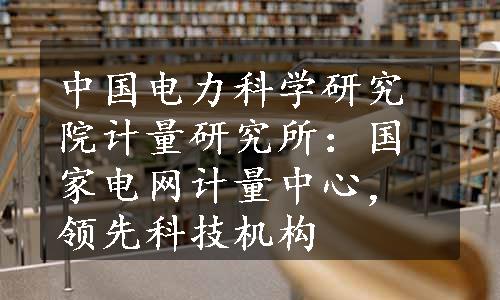 中国电力科学研究院计量研究所：国家电网计量中心，领先科技机构